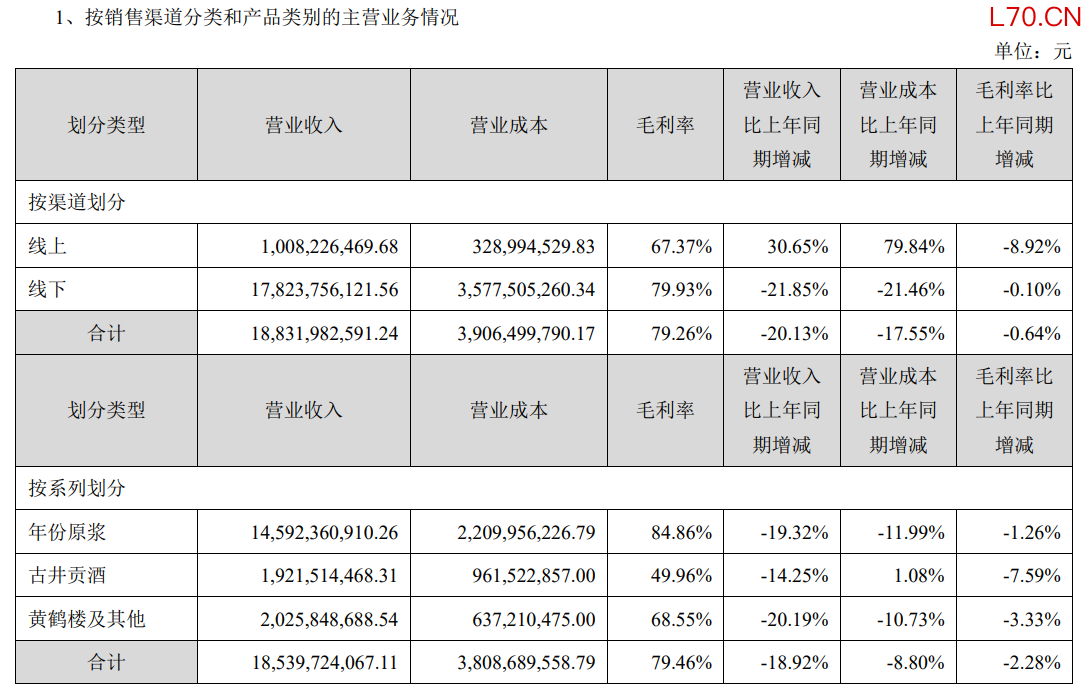 1、按销售渠道分类和产品类别的主营业务情况

L70.CN

单位：元

| 划分类型 | 营业收入 | 营业成本 | 毛利率 | 营业收入比上年同期增减 | 营业成本比上年同期增减 | 毛利率比上年同期增减 |
|---|---|---|---|---|---|---|
| 按渠道划分 | | | | | | |
| 线上 | 1,008,226,469.68 | 328,994,529.83 | 67.37% | 30.65% | 79.84% | -8.92% |
| 线下 | 17,823,756,121.56 | 3,577,505,260.34 | 79.93% | -21.85% | -21.46% | -0.10% |
| 合计 | 18,831,982,591.24 | 3,906,499,790.17 | 79.26% | -20.13% | -17.55% | -0.64% |
| 划分类型 | 营业收入 | 营业成本 | 毛利率 | 营业收入比上年同期增减 | 营业成本比上年同期增减 | 毛利率比上年同期增减 |
| 按系列划分 | | | | | | |
| 年份原浆 | 14,592,360,910.26 | 2,209,956,226.79 | 84.86% | -19.32% | -11.99% | -1.26% |
| 古井贡酒 | 1,921,514,468.31 | 961,522,857.00 | 49.96% | -14.25% | 1.08% | -7.59% |
| 黄鹤楼及其他 | 2,025,848,688.54 | 637,210,475.00 | 68.55% | -20.19% | -10.73% | -3.33% |
| 合计 | 18,539,724,067.11 | 3,808,689,558.79 | 79.46% | -18.92% | -8.80% | -2.28% |